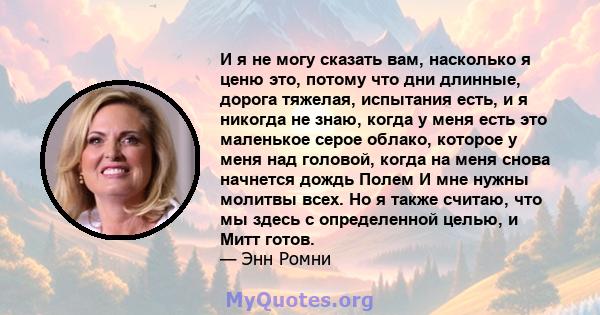 И я не могу сказать вам, насколько я ценю это, потому что дни длинные, дорога тяжелая, испытания есть, и я никогда не знаю, когда у меня есть это маленькое серое облако, которое у меня над головой, когда на меня снова начнется дождь Полем И мне нужны молитвы всех. Но я также считаю, что мы здесь с определенной целью, и Митт готов.
— Энн Ромни

MyQuotes.org